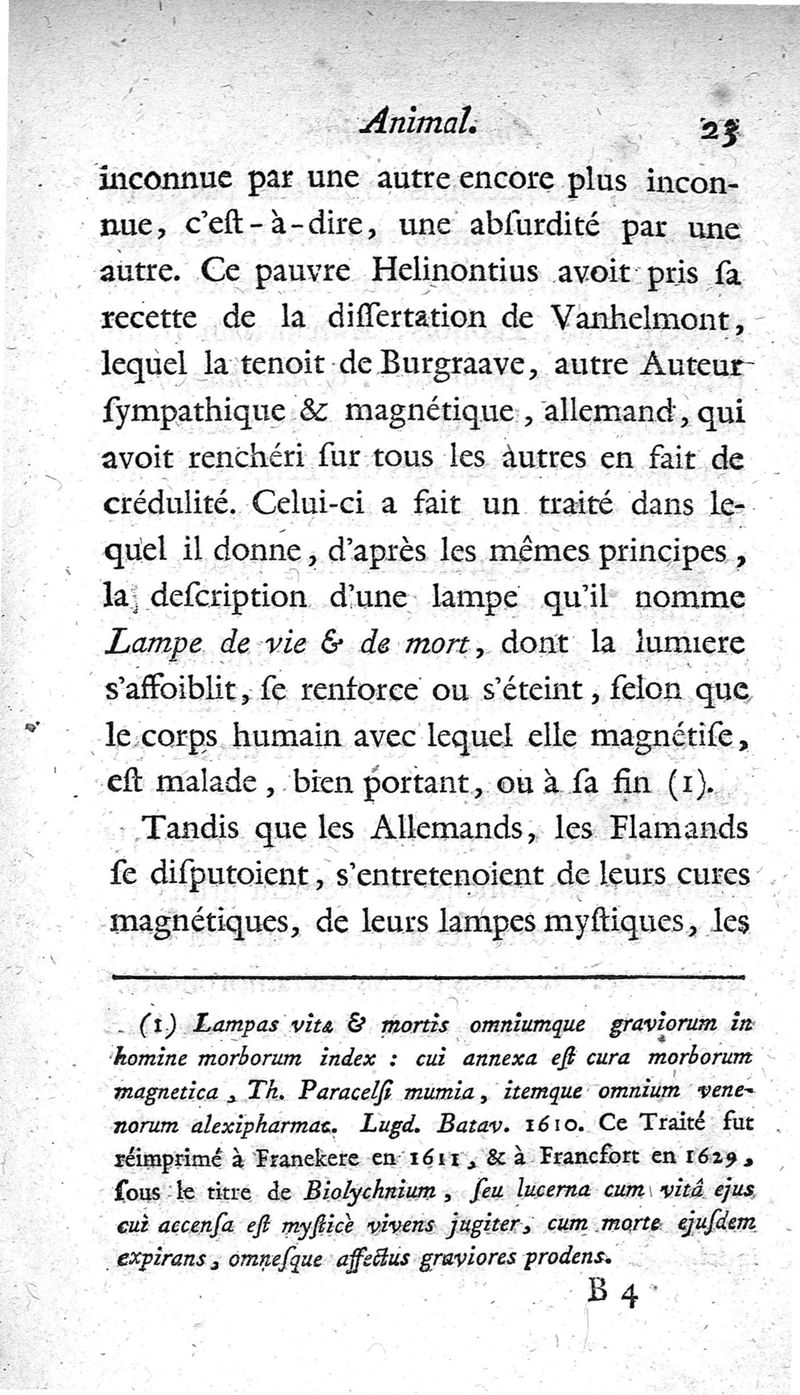 Animal. 23

inconnue par une autre encore plus inconnue, c'eſt-à-dire, une abſurdité par une autre. Ce pauvre Helinontius avoit pris ſa recette de la diſſertation de Vanhelmont, lequel la tenoit de Burgraave, autre Auteur ſympathique & magnétique, allemand, qui avoit renchéri ſur tous les autres en fait de crédulité. Celui-ci a fait un traité dans lequel il donne, d'après les mêmes principes, la deſcription d'une lampe qu'il nomme Lampe de vie & de mort, dont la lumiere s'affoiblit, ſe renforce ou s'éteint, ſelon que le corps humain avec lequel elle magnétiſe, eſt malade, bien portant, ou à ſa fin (1).

Tandis que les Allemands, les Flamands ſe diſputoient, s'entretenoient de leurs cures magnétiques, de leurs lampes myſtiques, les

(1) Lampas vitæ & mortis omniumque graviorum in homine morborum index : cui annexa eſt cura morborum magnetica, Th. Paracelſi mumia, itemque omnium venenorum alexipharmac. Lugd. Batav. 1610. Ce Traité fut réimprimé à Franekere en 1611, & à Francfort en 1629, ſous le titre de Biolychnium, ſeu lucerna cum vitâ ejus cui accenſa eſt myſticè vivens jugiter, cum morte ejuſdem expirans, omneſque affectus graviores prodens.

B 4